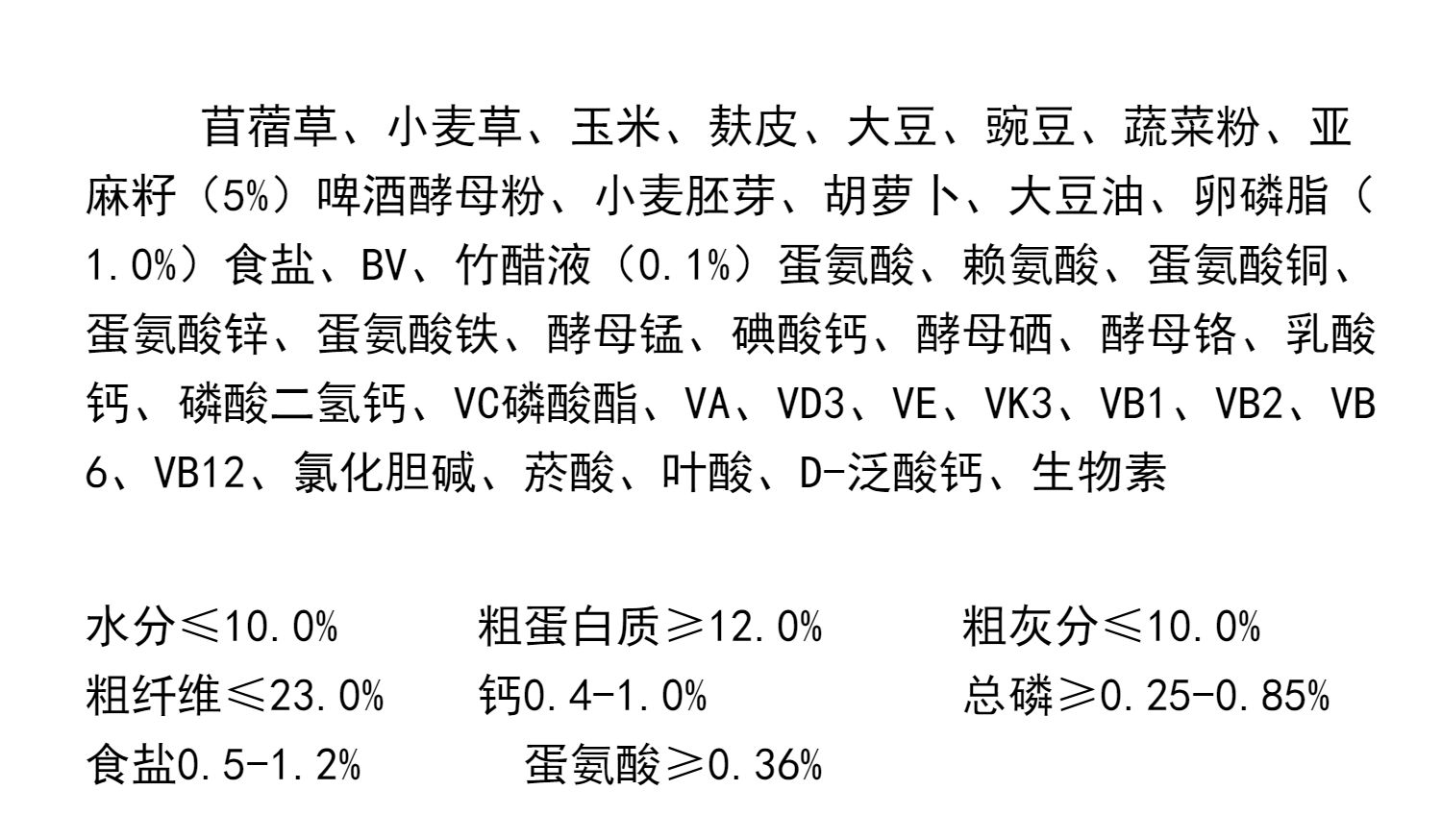 苜蓿草、小麦草、玉米、麸皮、大豆、豌豆、蔬菜粉、亚麻籽（5%）啤酒酵母粉、小麦胚芽、胡萝卜、大豆油、卵磷脂（1.0%）食盐、BV、竹醋液（0.1%）蛋氨酸、赖氨酸、蛋氨酸铜、蛋氨酸锌、蛋氨酸铁、酵母锰、碘酸钙、酵母硒、酵母铬、乳酸钙、磷酸二氢钙、VC磷酸酯、VA、VD3、VE、VK3、VB1、VB2、VB6、VB12、氯化胆碱、菸酸、叶酸、D-泛酸钙、生物素

水分≤10.0%　　粗蛋白质≥12.0%　　粗灰分≤10.0%
粗纤维≤23.0%　　钙0.4-1.0%　　总磷≥0.25-0.85%
食盐0.5-1.2%　　蛋氨酸≥0.36%